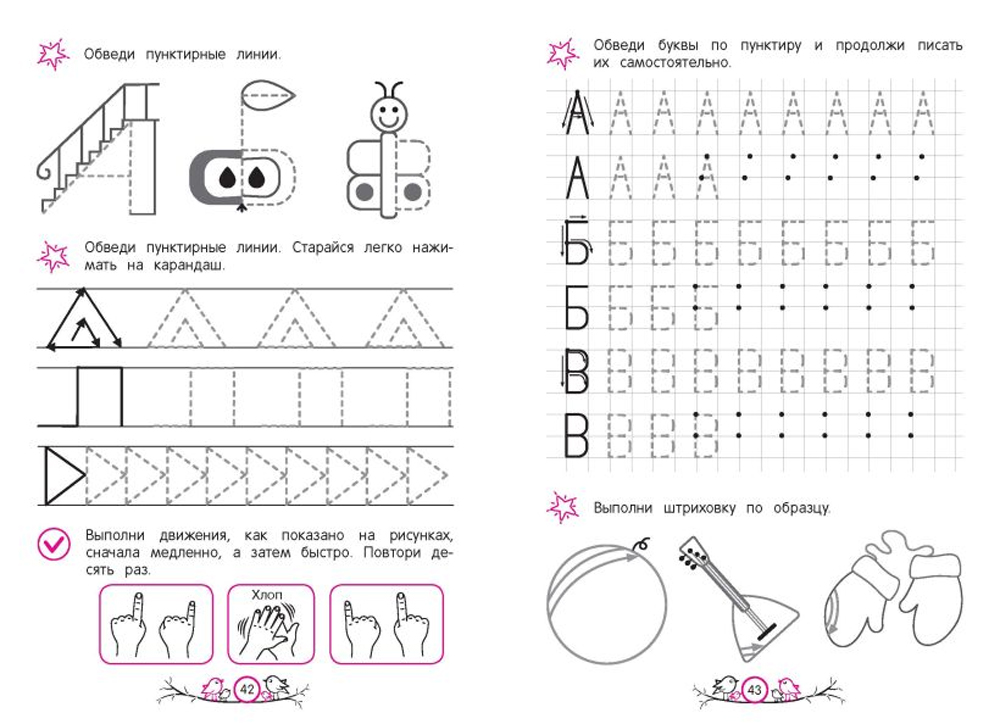 Обведи пунктирные линии.

Обведи пунктирные линии. Старайся легко нажимать на карандаш.

Выполни движения, как показано на рисунках, сначала медленно, а затем быстро. Повтори десять раз.

Хлоп

42

Обведи буквы по пунктиру и продолжи писать их самостоятельно.

А А А А А А А А А
А А А А
Б Б Б Б Б Б Б Б Б
Б Б Б Б
В В В В В В В В В
В В В В

Выполни штриховку по образцу.

43